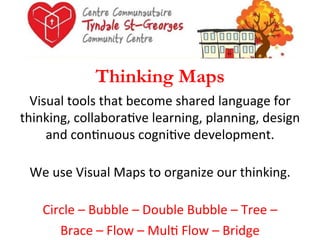 Centre Communautaire
Tyndale St-Georges
Community Centre

Thinking Maps

Visual tools that become shared language for thinking, collaborative learning, planning, design and continuous cognitive development.

We use Visual Maps to organize our thinking.

Circle – Bubble – Double Bubble – Tree – Brace – Flow – Multi Flow – Bridge